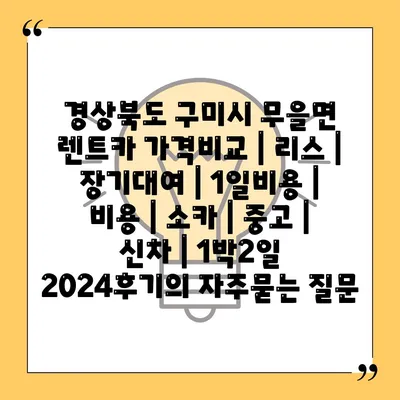 “

경상북도 구미시 무을면 렌트카 가격비교 | 리스 | 장기대여 | 1일비용 | 비용 | 소카 | 중고 | 신차 | 1박2일 2024후기의 자주묻는 질문

”